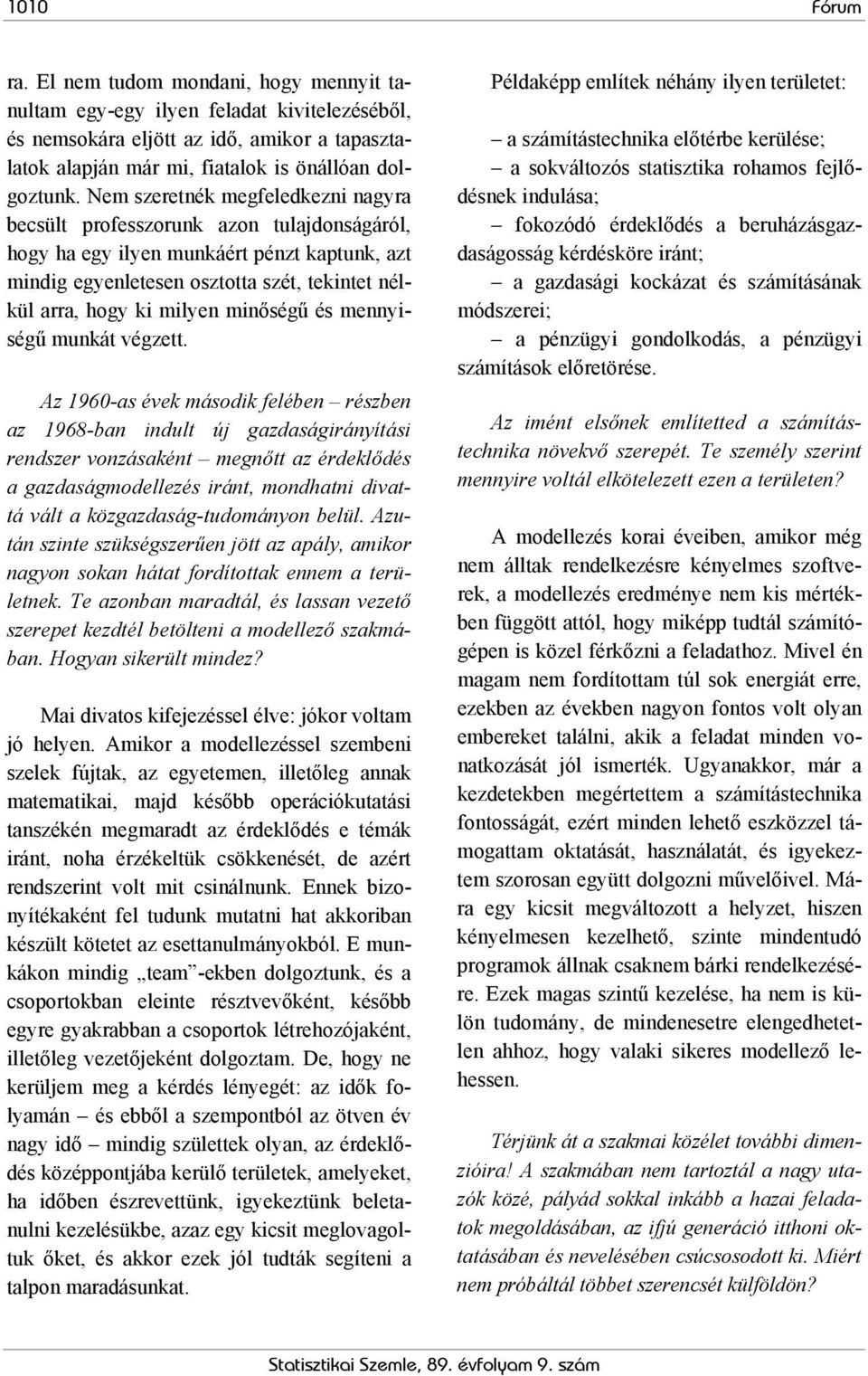 1010 Fórum

ra. El nem tudom mondani, hogy mennyit tanultam egy-egy ilyen feladat kivitelezéséből, és nemsokára eljött az idő, amikor a tapasztalatok alapján már mi, fiatalok is önállóan dolgoztunk. Nem szeretnék megfeledkezni nagyra becsült professzorunk azon tulajdonságáról, hogy ha egy ilyen munkáért pénzt kaptunk, azt mindig egyenletesen osztotta szét, tekintet nélkül arra, hogy ki milyen minőségű és mennyiségű munkát végzett.

Az 1960-as évek második felében – részben az 1968-ban indult új gazdaságirányítási rendszer vonzásaként – megnőtt az érdeklődés a gazdaságmodellezés iránt, mondhatni divattá vált a közgazdaság-tudományon belül. Azután szinte szükségszerűen jött az apály, amikor nagyon sokan hátat fordítottak ennem a területnek. Te azonban maradtál, és lassan vezető szerepet kezdtél betölteni a modellező szakmában. Hogyan sikerült mindez?

Mai divatos kifejezéssel élve: jókor voltam jó helyen. Amikor a modellezéssel szembeni szelek fújtak, az egyetemen, illetőleg annak matematikai, majd később operációkutatási tanszékén megmaradt az érdeklődés e témák iránt, noha érzékeltük csökkenését, de azért rendszerint volt mit csinálnunk. Ennek bizonyítékaként fel tudunk mutatni hat akkoriban készült kötetet az esettanulmányokból. E munkákon mindig „team”-ekben dolgoztunk, és a csoportokban eleinte résztvevőként, később egyre gyakrabban a csoportok létrehozójaként, illetőleg vezetőjeként dolgoztam. De, hogy ne kerüljem meg a kérdés lényegét: az idők folyamán – és ebből a szempontból az ötven év nagy idő – mindig születtek olyan, az érdeklődés középpontjába kerülő területek, amelyeket, ha időben észrevettünk, igyekeztünk beletanulni kezelésükbe, azaz egy kicsit meglovagoltuk őket, és akkor ezek jól tudták segíteni a talpon maradásunkat.

Példaképp említek néhány ilyen területet:

– a számítástechnika előtérbe kerülése;

– a sokváltozós statisztika rohamos fejlődésnek indulása;

– fokozódó érdeklődés a beruházásgazdaságosság kérdésköre iránt;

– a gazdasági kockázat és számításának módszerei;

– a pénzügyi gondolkodás, a pénzügyi számítások előretörése.

Az imént elsőnek említetted a számítástechnika növekvő szerepét. Te személy szerint mennyire voltál elkötelezett ezen a területen?

A modellezés korai éveiben, amikor még nem álltak rendelkezésre kényelmes szoftverek, a modellezés eredménye nem kis mértékben függött attól, hogy miképp tudtál számítógépen is közel férkőzni a feladathoz. Mivel én magam nem fordítottam túl sok energiát erre, ezekben az években nagyon fontos volt olyan embereket találni, akik a feladat minden vonatkozását jól ismerték. Ugyanakkor, már a kezdetekben megértettem a számítástechnika fontosságát, ezért minden lehető eszközzel támogattam oktatását, használatát, és igyekeztem szorosan együtt dolgozni művelőivel. Mára egy kicsit megváltozott a helyzet, hiszen kényelmesen kezelhető, szinte mindentudó programok állnak csaknem bárki rendelkezésére. Ezek magas szintű kezelése, ha nem is külön tudomány, de mindenesetre elengedhetetlen ahhoz, hogy valaki sikeres modellező lehessen.

Térjünk át a szakmai közélet további dimenzióira! A szakmában nem tartoztál a nagy utazók közé, pályád sokkal inkább a hazai feladatok megoldásában, az ifjú generáció itthoni oktatásában és nevelésében csúcsosodott ki. Miért nem próbáltál többet szerencsét külföldön?

Statisztikai Szemle, 89. évfolyam 9. szám